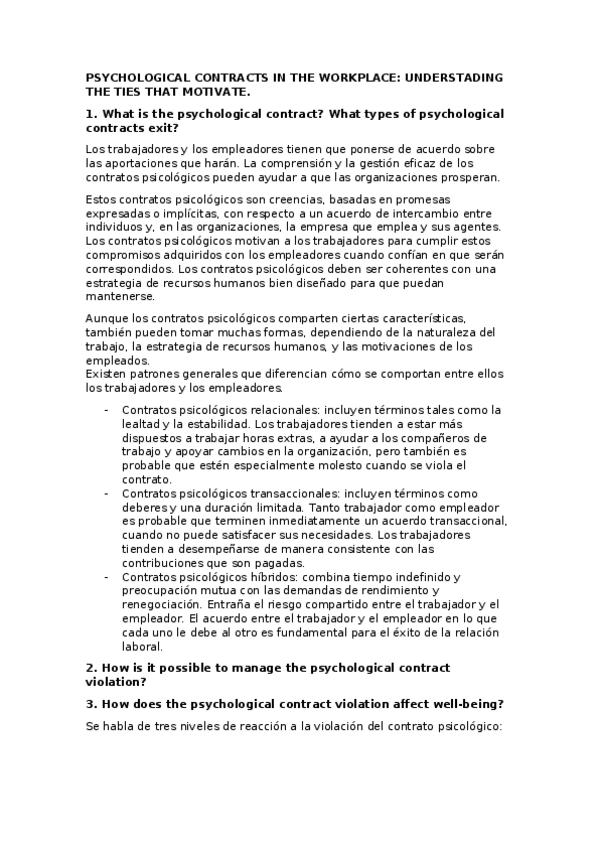 PSYCHOLOGICAL CONTRACTS IN THE WORKPLACE: UNDERSTADING THE TIES THAT MOTIVATE.

1. What is the psychological contract? What types of psychological contracts exit?

Los trabajadores y los empleadores tienen que ponerse de acuerdo sobre las aportaciones que harán. La comprensión y la gestión eficaz de los contratos psicológicos pueden ayudar a que las organizaciones prosperan.

Estos contratos psicológicos son creencias, basadas en promesas expresadas o implícitas, con respecto a un acuerdo de intercambio entre individuos y, en las organizaciones, la empresa que emplea y sus agentes. Los contratos psicológicos motivan a los trabajadores para cumplir estos compromisos adquiridos con los empleadores cuando confían en que serán correspondidos. Los contratos psicológicos deben ser coherentes con una estrategia de recursos humanos bien diseñado para que puedan mantenerse.

Aunque los contratos psicológicos comparten ciertas características, también pueden tomar muchas formas, dependiendo de la naturaleza del trabajo, la estrategia de recursos humanos, y las motivaciones de los empleados.
Existen patrones generales que diferencian cómo se comportan entre ellos los trabajadores y los empleadores.

- Contratos psicológicos relacionales: incluyen términos tales como la lealtad y la estabilidad. Los trabajadores tienden a estar más dispuestos a trabajar horas extras, a ayudar a los compañeros de trabajo y apoyar cambios en la organización, pero también es probable que estén especialmente molesto cuando se viola el contrato.
- Contratos psicológicos transaccionales: incluyen términos como deberes y una duración limitada. Tanto trabajador como empleador es probable que terminen inmediatamente un acuerdo transaccional, cuando no puede satisfacer sus necesidades. Los trabajadores tienden a desempeñarse de manera consistente con las contribuciones que son pagadas.
- Contratos psicológicos híbridos: combina tiempo indefinido y preocupación mutua con las demandas de rendimiento y renegociación. Entraña el riesgo compartido entre el trabajador y el empleador. El acuerdo entre el trabajador y el empleador en lo que cada uno le debe al otro es fundamental para el éxito de la relación laboral.

2. How is it possible to manage the psychological contract violation?

3. How does the psychological contract violation affect well-being?

Se habla de tres niveles de reacción a la violación del contrato psicológico: